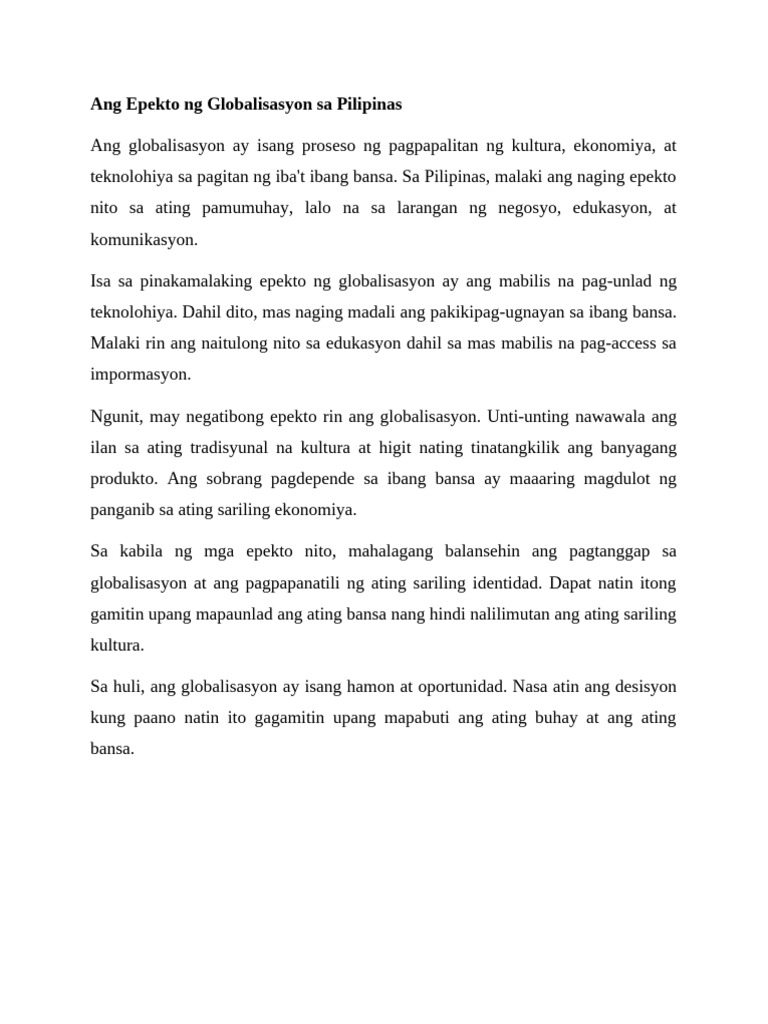 Ang Epekto ng Globalisasyon sa Pilipinas

Ang globalisasyon ay isang proseso ng pagpapalitan ng kultura, ekonomiya, at teknolohiya sa pagitan ng iba't ibang bansa. Sa Pilipinas, malaki ang naging epekto nito sa ating pamumuhay, lalo na sa larangan ng negosyo, edukasyon, at komunikasyon.

Isa sa pinakamalaking epekto ng globalisasyon ay ang mabilis na pag-unlad ng teknolohiya. Dahil dito, mas naging madali ang pakikipag-ugnayan sa ibang bansa. Malaki rin ang naitulong nito sa edukasyon dahil sa mas mabilis na pag-access sa impormasyon.

Ngunit, may negatibong epekto rin ang globalisasyon. Unti-unting nawawala ang ilan sa ating tradisyunal na kultura at higit nating tinatangkilik ang banyagang produkto. Ang sobrang pagdepende sa ibang bansa ay maaaring magdulot ng panganib sa ating sariling ekonomiya.

Sa kabila ng mga epekto nito, mahalagang balansehin ang pagtanggap sa globalisasyon at ang pagpapanatili ng ating sariling identidad. Dapat natin itong gamitin upang mapaunlad ang ating bansa nang hindi nalilimutan ang ating sariling kultura.

Sa huli, ang globalisasyon ay isang hamon at oportunidad. Nasa atin ang desisyon kung paano natin ito gagamitin upang mapabuti ang ating buhay at ang ating bansa.